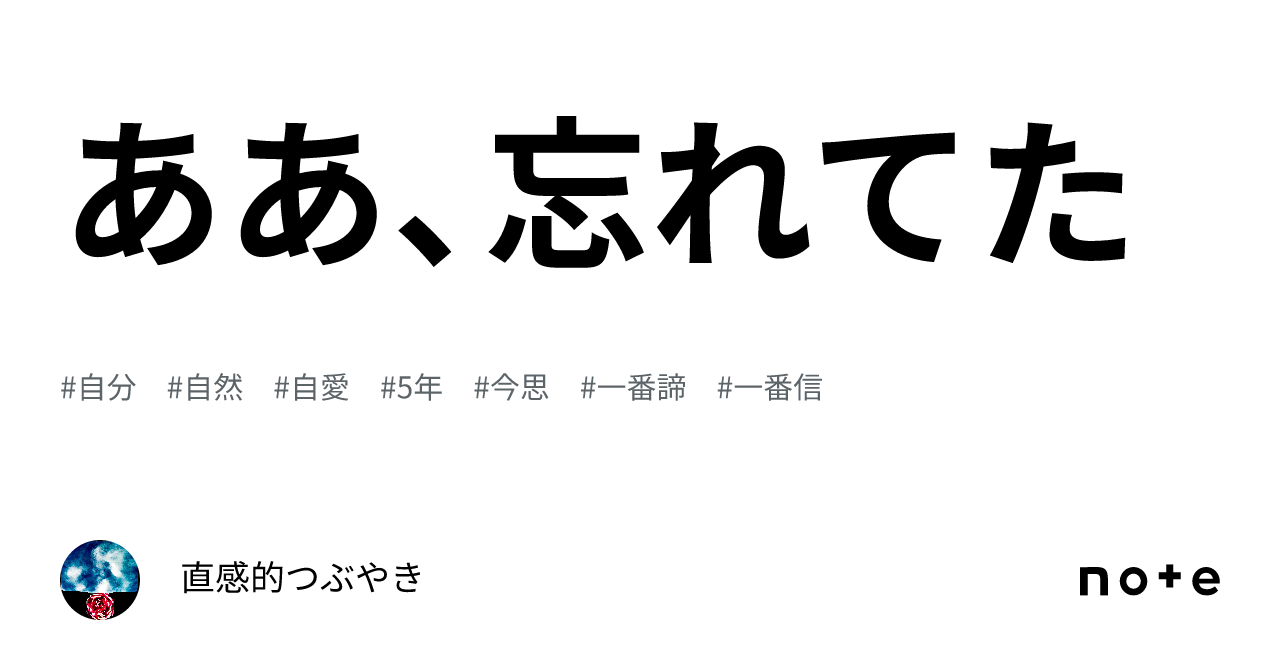 ああ、忘れてた

#自分 #自然 #自愛 #5年 #今思 #一番諦 #一番信

直感的つぶやき

note